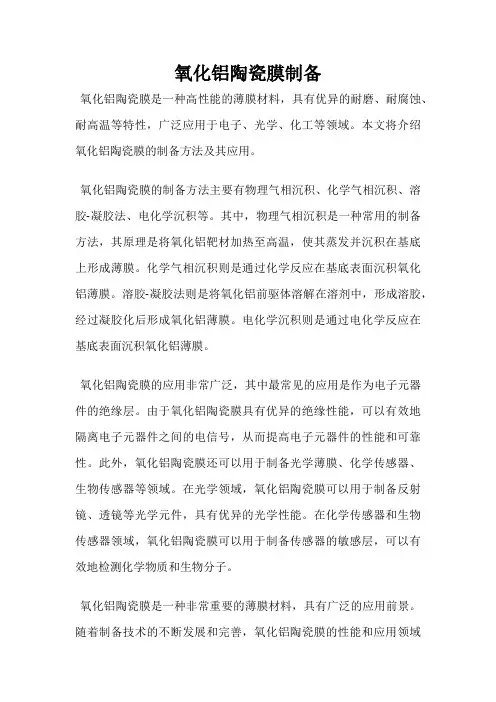 氧化铝陶瓷膜制备

氧化铝陶瓷膜是一种高性能的薄膜材料，具有优异的耐磨、耐腐蚀、耐高温等特性，广泛应用于电子、光学、化工等领域。本文将介绍氧化铝陶瓷膜的制备方法及其应用。

氧化铝陶瓷膜的制备方法主要有物理气相沉积、化学气相沉积、溶胶-凝胶法、电化学沉积等。其中，物理气相沉积是一种常用的制备方法，其原理是将氧化铝靶材加热至高温，使其蒸发并沉积在基底上形成薄膜。化学气相沉积则是通过化学反应在基底表面沉积氧化铝薄膜。溶胶-凝胶法则是将氧化铝前驱体溶解在溶剂中，形成溶胶，经过凝胶化后形成氧化铝薄膜。电化学沉积则是通过电化学反应在基底表面沉积氧化铝薄膜。

氧化铝陶瓷膜的应用非常广泛，其中最常见的应用是作为电子元器件的绝缘层。由于氧化铝陶瓷膜具有优异的绝缘性能，可以有效地隔离电子元器件之间的电信号，从而提高电子元器件的性能和可靠性。此外，氧化铝陶瓷膜还可以用于制备光学薄膜、化学传感器、生物传感器等领域。在光学领域，氧化铝陶瓷膜可以用于制备反射镜、透镜等光学元件，具有优异的光学性能。在化学传感器和生物传感器领域，氧化铝陶瓷膜可以用于制备传感器的敏感层，可以有效地检测化学物质和生物分子。

氧化铝陶瓷膜是一种非常重要的薄膜材料，具有广泛的应用前景。随着制备技术的不断发展和完善，氧化铝陶瓷膜的性能和应用领域